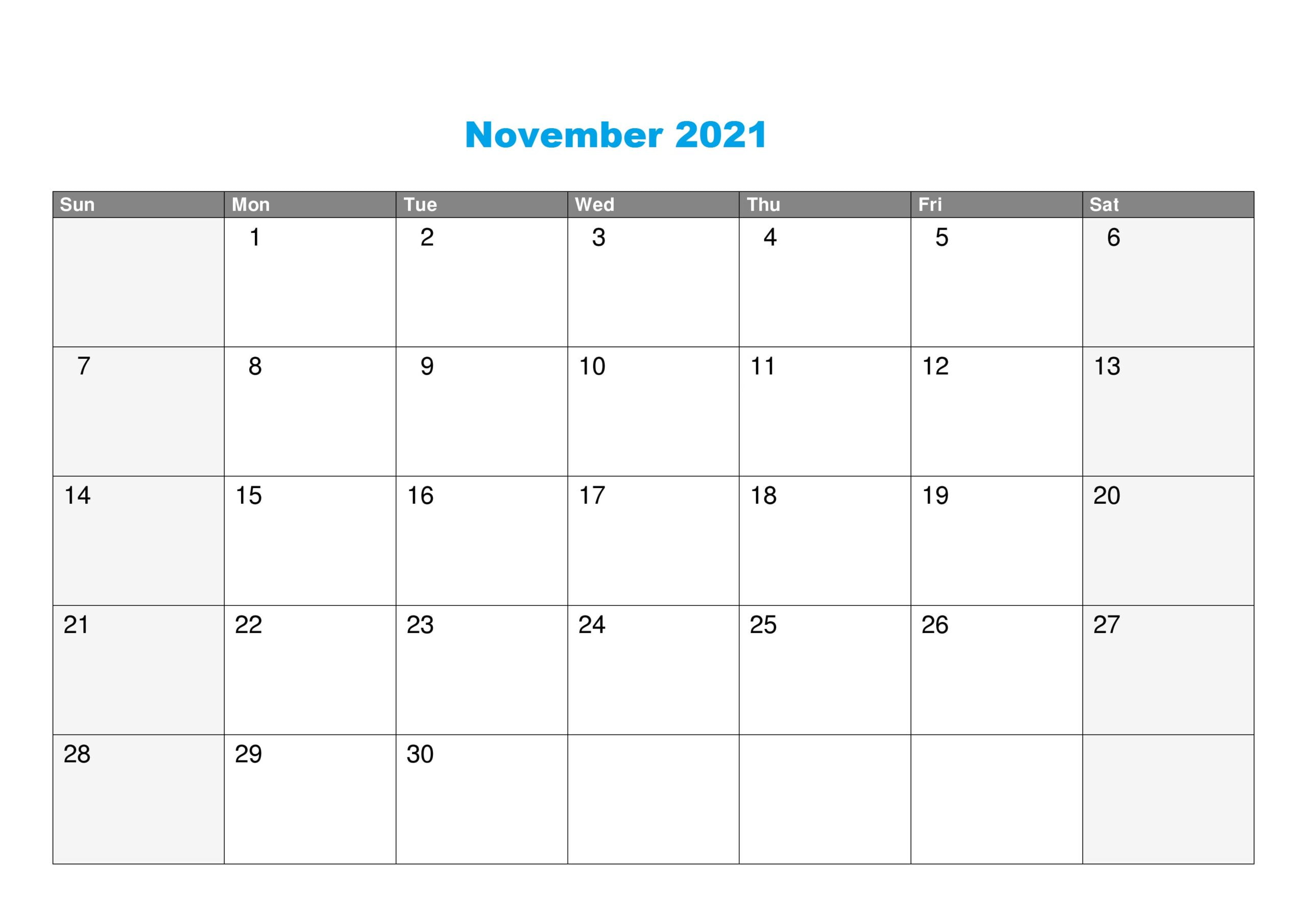 November 2021

| Sun | Mon | Tue | Wed | Thu | Fri | Sat |
|---|---|---|---|---|---|---|
| | 1 | 2 | 3 | 4 | 5 | 6 |
| 7 | 8 | 9 | 10 | 11 | 12 | 13 |
| 14 | 15 | 16 | 17 | 18 | 19 | 20 |
| 21 | 22 | 23 | 24 | 25 | 26 | 27 |
| 28 | 29 | 30 | | | | |